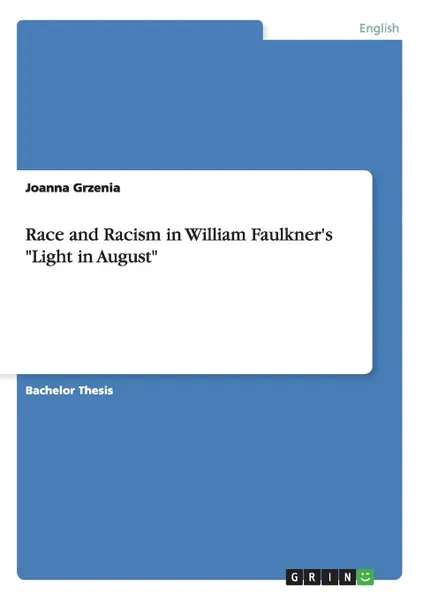 English

Joanna Grzenia

Race and Racism in William Faulkner's "Light in August"

Bachelor Thesis

GRIN